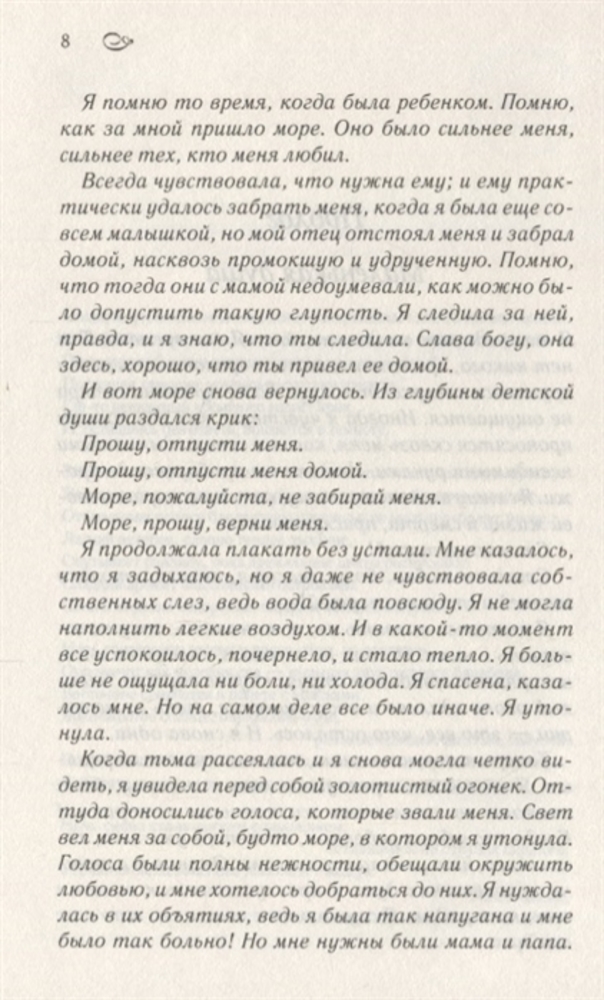 8

Я помню то время, когда была ребенком. Помню, как за мной пришло море. Оно было сильнее меня, сильнее тех, кто меня любил.

Всегда чувствовала, что нужна ему; и ему практически удалось забрать меня, когда я была еще совсем малышкой, но мой отец отстоял меня и забрал домой, насквозь промокшую и удрученную. Помню, что тогда они с мамой недоумевали, как можно было допустить такую глупость. Я следила за ней, правда, и я знаю, что ты следила. Слава богу, она здесь, хорошо, что ты привел ее домой.

И вот море снова вернулось. Из глубины детской души раздался крик:

Прошу, отпусти меня.

Прошу, отпусти меня домой.

Море, пожалуйста, не забирай меня.

Море, прошу, верни меня.

Я продолжала плакать без устали. Мне казалось, что я задыхаюсь, но я даже не чувствовала собственных слез, ведь вода была повсюду. Я не могла наполнить легкие воздухом. И в какой-то момент все успокоилось, почернело, и стало тепло. Я больше не ощущала ни боли, ни холода. Я спасена, казалось мне. Но на самом деле все было иначе. Я утонула.

Когда тьма рассеялась и я снова могла четко видеть, я увидела перед собой золотистый огонек. Оттуда доносились голоса, которые звали меня. Свет вел меня за собой, будто море, в котором я утонула. Голоса были полны нежности, обещали окружить любовью, и мне хотелось добраться до них. Я нуждалась в их объятиях, ведь я была так напугана и мне было так больно! Но мне нужны были мама и папа.